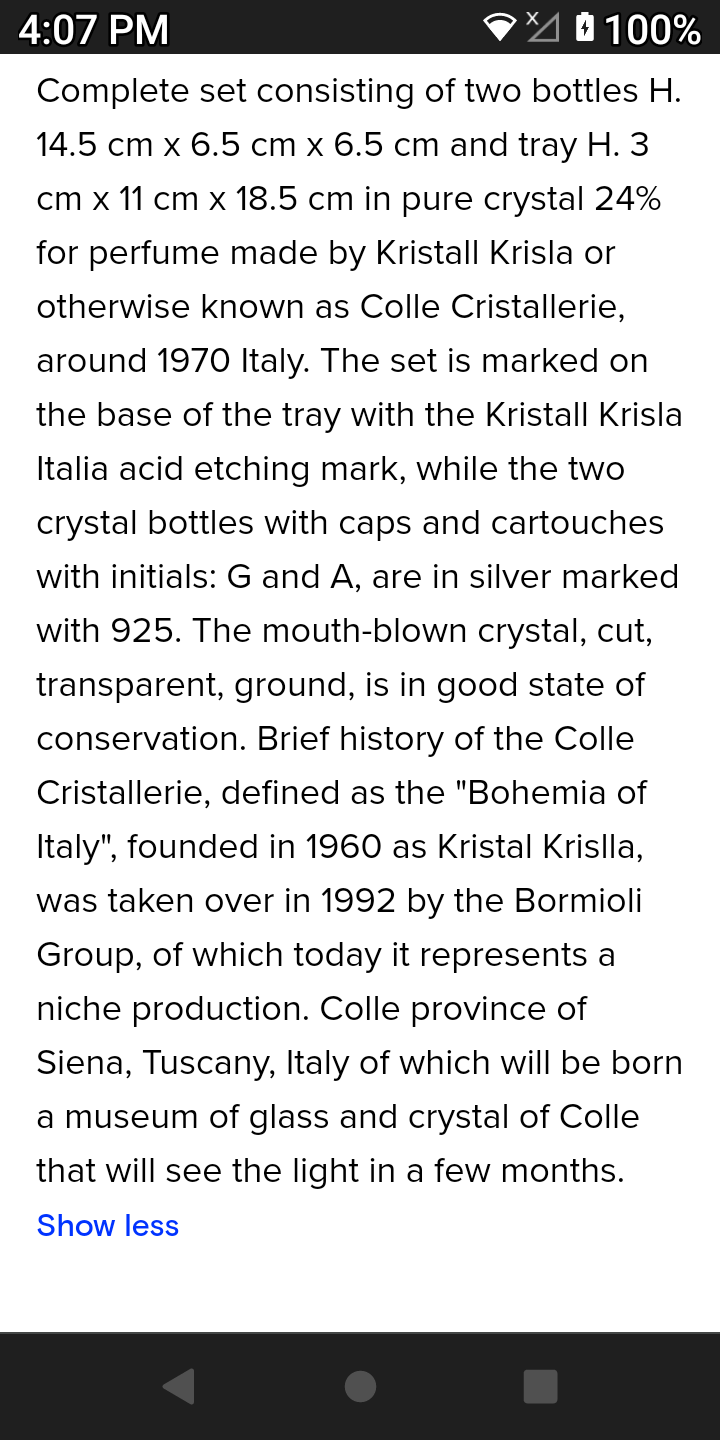 4:07 PM 100%

Complete set consisting of two bottles H. 14.5 cm x 6.5 cm x 6.5 cm and tray H. 3 cm x 11 cm x 18.5 cm in pure crystal 24% for perfume made by Kristall Krisla or otherwise known as Colle Cristallerie, around 1970 Italy. The set is marked on the base of the tray with the Kristall Krisla Italia acid etching mark, while the two crystal bottles with caps and cartouches with initials: G and A, are in silver marked with 925. The mouth-blown crystal, cut, transparent, ground, is in good state of conservation. Brief history of the Colle Cristallerie, defined as the "Bohemia of Italy", founded in 1960 as Kristal Krislla, was taken over in 1992 by the Bormioli Group, of which today it represents a niche production. Colle province of Siena, Tuscany, Italy of which will be born a museum of glass and crystal of Colle that will see the light in a few months.

Show less